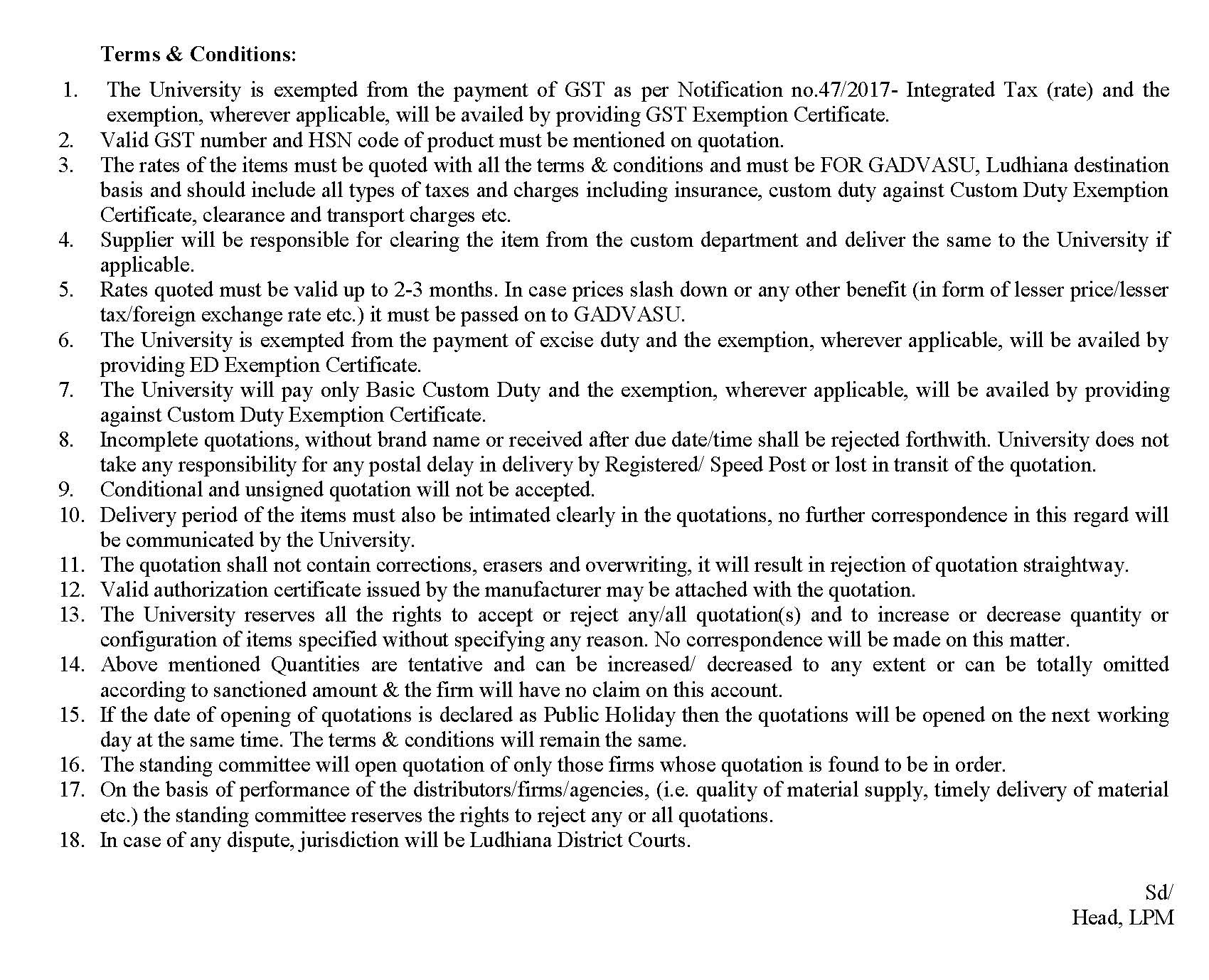 Terms & Conditions:

1. The University is exempted from the payment of GST as per Notification no.47/2017- Integrated Tax (rate) and the exemption, wherever applicable, will be availed by providing GST Exemption Certificate.
2. Valid GST number and HSN code of product must be mentioned on quotation.
3. The rates of the items must be quoted with all the terms & conditions and must be FOR GADVASU, Ludhiana destination basis and should include all types of taxes and charges including insurance, custom duty against Custom Duty Exemption Certificate, clearance and transport charges etc.
4. Supplier will be responsible for clearing the item from the custom department and deliver the same to the University if applicable.
5. Rates quoted must be valid up to 2-3 months. In case prices slash down or any other benefit (in form of lesser price/lesser tax/foreign exchange rate etc.) it must be passed on to GADVASU.
6. The University is exempted from the payment of excise duty and the exemption, wherever applicable, will be availed by providing ED Exemption Certificate.
7. The University will pay only Basic Custom Duty and the exemption, wherever applicable, will be availed by providing against Custom Duty Exemption Certificate.
8. Incomplete quotations, without brand name or received after due date/time shall be rejected forthwith. University does not take any responsibility for any postal delay in delivery by Registered/ Speed Post or lost in transit of the quotation.
9. Conditional and unsigned quotation will not be accepted.
10. Delivery period of the items must also be intimated clearly in the quotations, no further correspondence in this regard will be communicated by the University.
11. The quotation shall not contain corrections, erasers and overwriting, it will result in rejection of quotation straightway.
12. Valid authorization certificate issued by the manufacturer may be attached with the quotation.
13. The University reserves all the rights to accept or reject any/all quotation(s) and to increase or decrease quantity or configuration of items specified without specifying any reason. No correspondence will be made on this matter.
14. Above mentioned Quantities are tentative and can be increased/ decreased to any extent or can be totally omitted according to sanctioned amount & the firm will have no claim on this account.
15. If the date of opening of quotations is declared as Public Holiday then the quotations will be opened on the next working day at the same time. The terms & conditions will remain the same.
16. The standing committee will open quotation of only those firms whose quotation is found to be in order.
17. On the basis of performance of the distributors/firms/agencies, (i.e. quality of material supply, timely delivery of material etc.) the standing committee reserves the rights to reject any or all quotations.
18. In case of any dispute, jurisdiction will be Ludhiana District Courts.

Sd/
Head, LPM